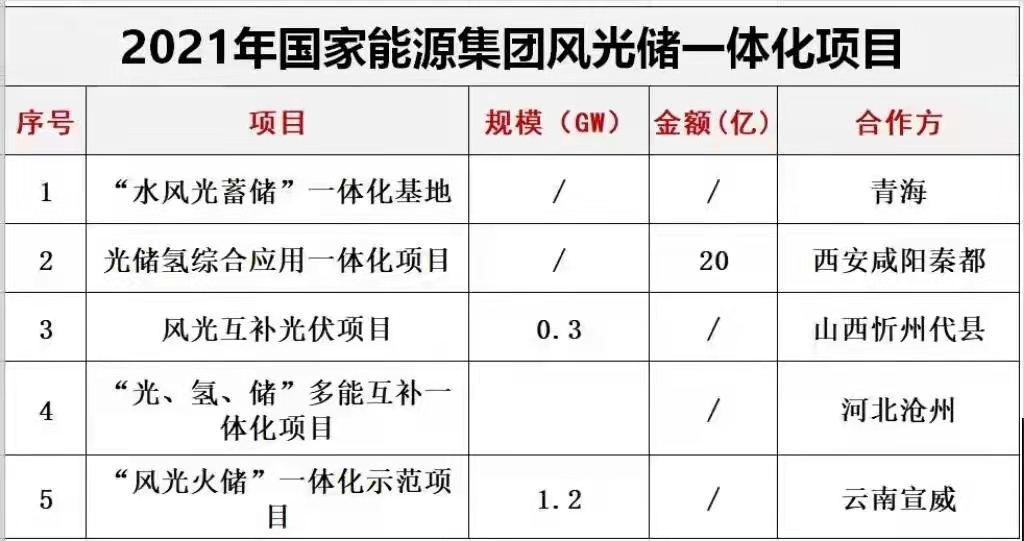 2021年国家能源集团风光储一体化项目

| 序号 | 项目 | 规模（GW） | 金额(亿) | 合作方 |
|---|---|---|---|---|
| 1 | “水风光蓄储”一体化基地 | / | / | 青海 |
| 2 | 光储氢综合应用一体化项目 | / | 20 | 西安咸阳秦都 |
| 3 | 风光互补光伏项目 | 0.3 | / | 山西忻州代县 |
| 4 | “光、氢、储”多能互补一体化项目 |  | / | 河北沧州 |
| 5 | “风光火储”一体化示范项目 | 1.2 | / | 云南宣威 |